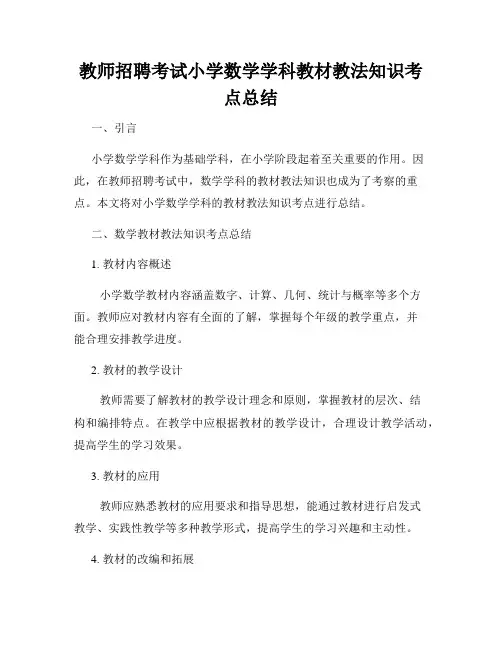 教师招聘考试小学数学学科教材教法知识考点总结

一、引言

小学数学学科作为基础学科，在小学阶段起着至关重要的作用。因此，在教师招聘考试中，数学学科的教材教法知识也成为了考察的重点。本文将对小学数学学科的教材教法知识考点进行总结。

二、数学教材教法知识考点总结

1. 教材内容概述

小学数学教材内容涵盖数字、计算、几何、统计与概率等多个方面。教师应对教材内容有全面的了解，掌握每个年级的教学重点，并能合理安排教学进度。

2. 教材的教学设计

教师需要了解教材的教学设计理念和原则，掌握教材的层次、结构和编排特点。在教学中应根据教材的教学设计，合理设计教学活动，提高学生的学习效果。

3. 教材的应用

教师应熟悉教材的应用要求和指导思想，能通过教材进行启发式教学、实践性教学等多种教学形式，提高学生的学习兴趣和主动性。

4. 教材的改编和拓展